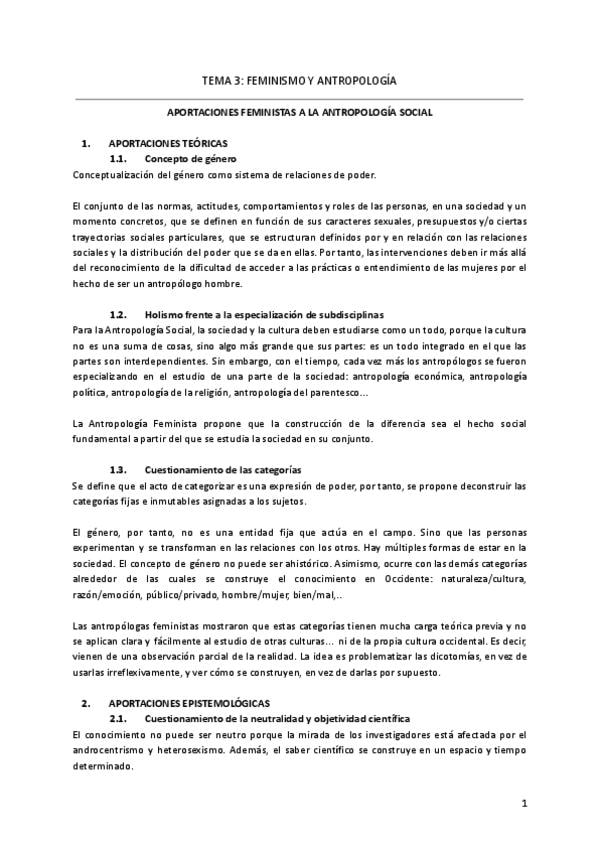 TEMA 3: FEMINISMO Y ANTROPOLOGÍA

APORTACIONES FEMINISTAS A LA ANTROPOLOGÍA SOCIAL

1. APORTACIONES TEÓRICAS

1.1. Concepto de género

Conceptualización del género como sistema de relaciones de poder.

El conjunto de las normas, actitudes, comportamientos y roles de las personas, en una sociedad y un momento concretos, que se definen en función de sus caracteres sexuales, presupuestos y/o ciertas trayectorias sociales particulares, que se estructuran definidos por y en relación con las relaciones sociales y la distribución del poder que se da en ellas. Por tanto, las intervenciones deben ir más allá del reconocimiento de la dificultad de acceder a las prácticas o entendimiento de las mujeres por el hecho de ser un antropólogo hombre.

1.2. Holismo frente a la especialización de subdisciplinas

Para la Antropología Social, la sociedad y la cultura deben estudiarse como un todo, porque la cultura no es una suma de cosas, sino algo más grande que sus partes: es un todo integrado en el que las partes son interdependientes. Sin embargo, con el tiempo, cada vez más los antropólogos se fueron especializando en el estudio de una parte de la sociedad: antropología económica, antropología política, antropología de la religión, antropología del parentesco…

La Antropología Feminista propone que la construcción de la diferencia sea el hecho social fundamental a partir del que se estudia la sociedad en su conjunto.

1.3. Cuestionamiento de las categorías

Se define que el acto de categorizar es una expresión de poder, por tanto, se propone deconstruir las categorías fijas e inmutables asignadas a los sujetos.

El género, por tanto, no es una entidad fija que actúa en el campo. Sino que las personas experimentan y se transforman en las relaciones con los otros. Hay múltiples formas de estar en la sociedad. El concepto de género no puede ser ahistórico. Asimismo, ocurre con las demás categorías alrededor de las cuales se construye el conocimiento en Occidente: naturaleza/cultura, razón/emoción, público/privado, hombre/mujer, bien/mal,..

Las antropólogas feministas mostraron que estas categorías tienen mucha carga teórica previa y no se aplican clara y fácilmente al estudio de otras culturas… ni de la propia cultura occidental. Es decir, vienen de una observación parcial de la realidad. La idea es problematizar las dicotomías, en vez de usarlas irreflexivamente, y ver cómo se construyen, en vez de darlas por supuesto.

2. APORTACIONES EPISTEMOLÓGICAS

2.1. Cuestionamiento de la neutralidad y objetividad científica

El conocimiento no puede ser neutro porque la mirada de los investigadores está afectada por el androcentrismo y heterosexismo. Además, el saber científico se construye en un espacio y tiempo determinado.

1